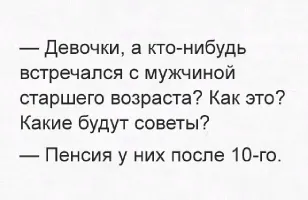 — Девочки, а кто-нибудь встречался с мужчиной старшего возраста? Как это? Какие будут советы?

— Пенсия у них после 10-го.